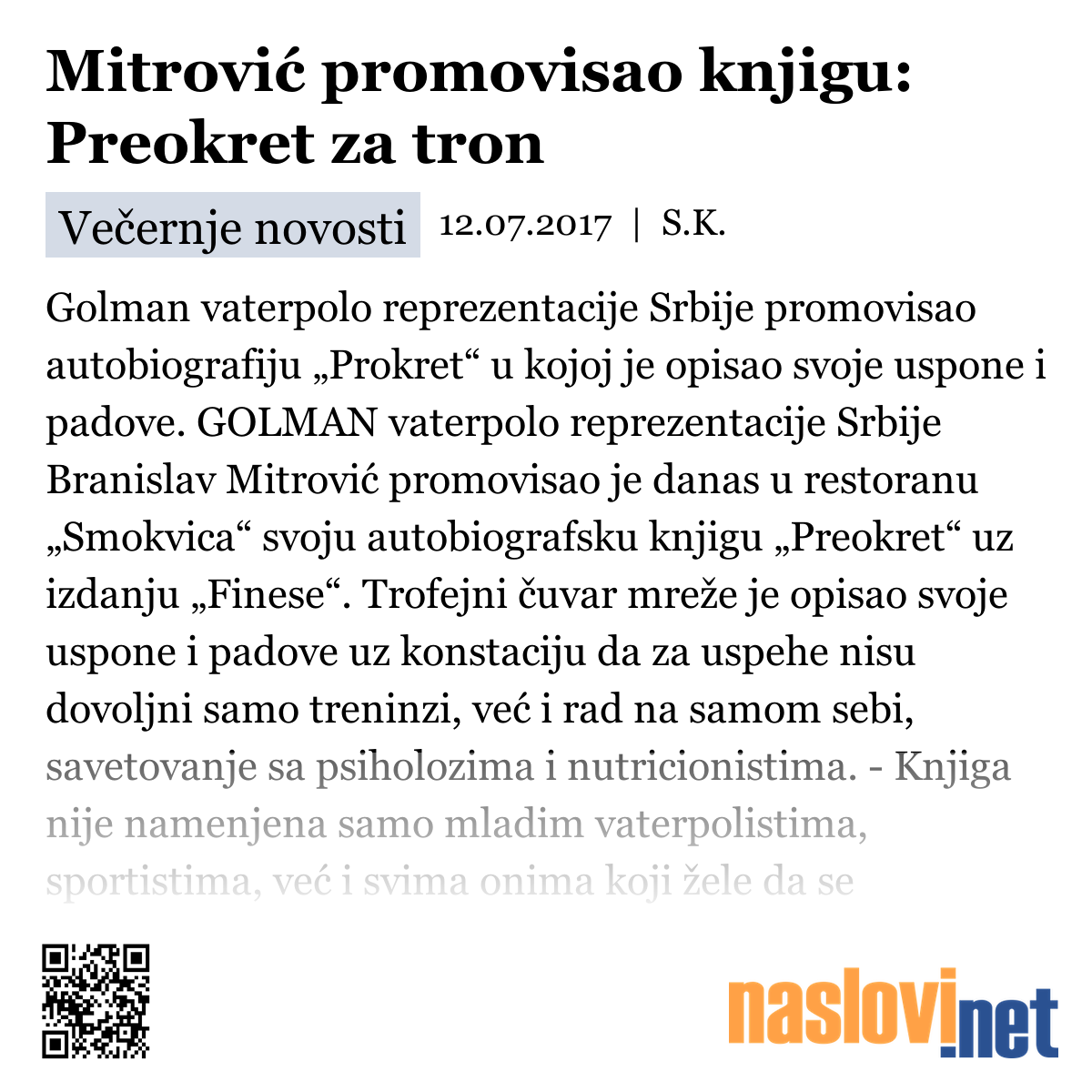 Mitrović promovisao knjigu: Preokret za tron

Večernje novosti 12.07.2017 | S.K.

Golman vaterpolo reprezentacije Srbije promovisao autobiografiju „Prokret“ u kojoj je opisao svoje uspone i padove. GOLMAN vaterpolo reprezentacije Srbije Branislav Mitrović promovisao je danas u restoranu „Smokvica“ svoju autobiografsku knjigu „Preokret“ uz izdanju „Finese“. Trofejni čuvar mreže je opisao svoje uspone i padove uz konstaciju da za uspehe nisu dovoljni samo treninzi, već i rad na samom sebi, savetovanje sa psiholozima i nutricionistima. - Knjiga nije namenjena samo mladim vaterpolistima, sportistima, već i svima onima koji žele da se

naslovi.net